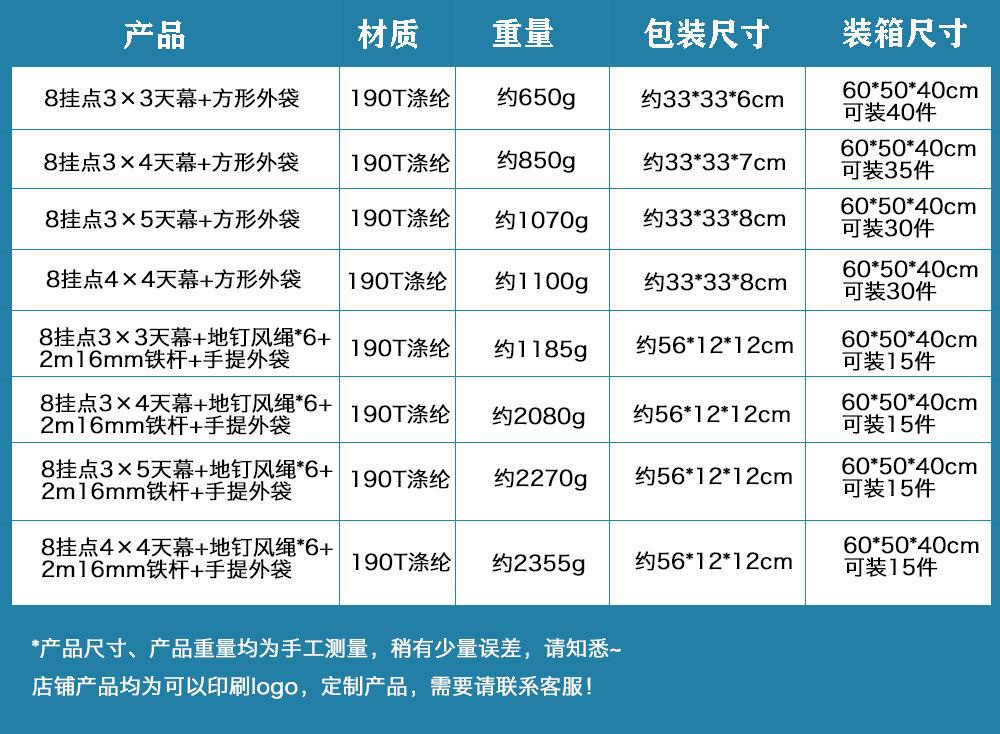 | 产品 | 材质 | 重量 | 包装尺寸 | 装箱尺寸 |
|---|---|---|---|---|
| 8挂点3×3天幕+方形外袋 | 190T涤纶 | 约650g | 约33*33*6cm | 60*50*40cm 可装40件 |
| 8挂点3×4天幕+方形外袋 | 190T涤纶 | 约850g | 约33*33*7cm | 60*50*40cm 可装35件 |
| 8挂点3×5天幕+方形外袋 | 190T涤纶 | 约1070g | 约33*33*8cm | 60*50*40cm 可装30件 |
| 8挂点4×4天幕+方形外袋 | 190T涤纶 | 约1100g | 约33*33*8cm | 60*50*40cm 可装30件 |
| 8挂点3×3天幕+地钉风绳*6+2m16mm铁杆+手提外袋 | 190T涤纶 | 约1185g | 约56*12*12cm | 60*50*40cm 可装15件 |
| 8挂点3×4天幕+地钉风绳*6+2m16mm铁杆+手提外袋 | 190T涤纶 | 约2080g | 约56*12*12cm | 60*50*40cm 可装15件 |
| 8挂点3×5天幕+地钉风绳*6+2m16mm铁杆+手提外袋 | 190T涤纶 | 约2270g | 约56*12*12cm | 60*50*40cm 可装15件 |
| 8挂点4×4天幕+地钉风绳*6+2m16mm铁杆+手提外袋 | 190T涤纶 | 约2355g | 约56*12*12cm | 60*50*40cm 可装15件 |

*产品尺寸、产品重量均为手工测量，稍有少量误差，请知悉~

店铺产品均为可以印刷logo，定制产品，需要请联系客服！